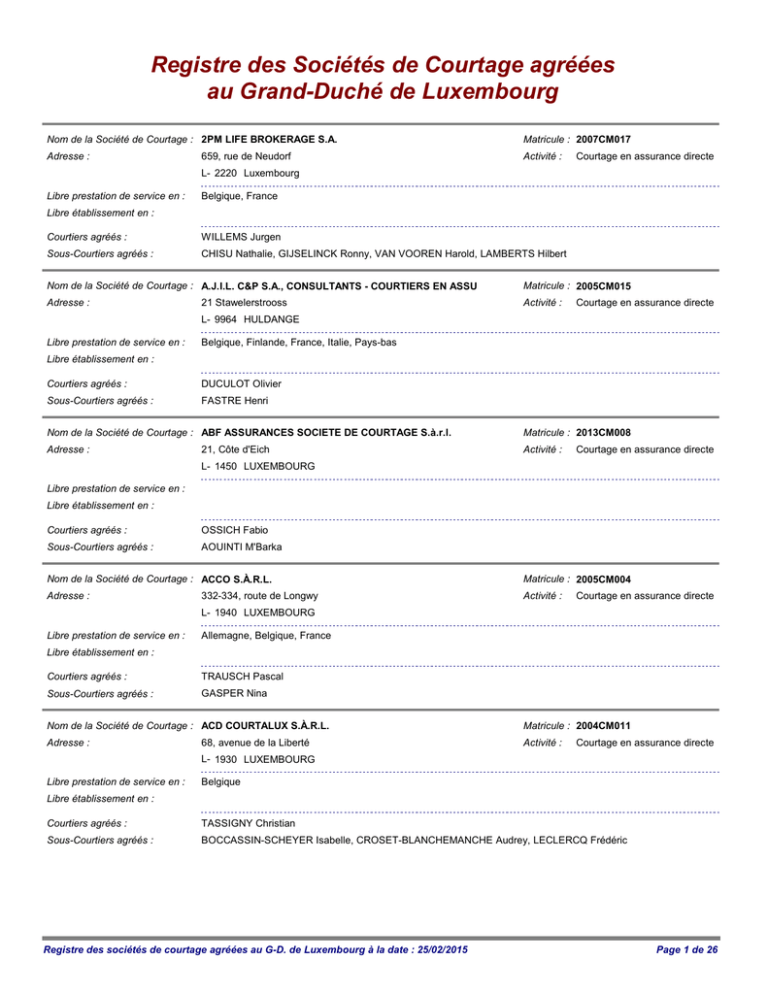 Registre des Sociétés de Courtage agréées
au Grand-Duché de Luxembourg

Nom de la Société de Courtage : 2PM LIFE BROKERAGE S.A.
Matricule : 2007CM017
Adresse : 659, rue de Neudorf
L- 2220 Luxembourg
Activité : Courtage en assurance directe
Libre prestation de service en : Belgique, France
Libre établissement en :
Courtiers agréés : WILLEMS Jurgen
Sous-Courtiers agréés : CHISU Nathalie, GIJSELINCK Ronny, VAN VOOREN Harold, LAMBERTS Hilbert

Nom de la Société de Courtage : A.J.I.L. C&P S.A., CONSULTANTS - COURTIERS EN ASSU
Matricule : 2005CM015
Adresse : 21 Stawelerstrooss
L- 9964 HULDANGE
Activité : Courtage en assurance directe
Libre prestation de service en : Belgique, Finlande, France, Italie, Pays-bas
Libre établissement en :
Courtiers agréés : DUCULOT Olivier
Sous-Courtiers agréés : FASTRE Henri

Nom de la Société de Courtage : ABF ASSURANCES SOCIETE DE COURTAGE S.à.r.l.
Matricule : 2013CM008
Adresse : 21, Côte d'Eich
L- 1450 LUXEMBOURG
Activité : Courtage en assurance directe
Libre prestation de service en :
Libre établissement en :
Courtiers agréés : OSSICH Fabio
Sous-Courtiers agréés : AOUINTI M'Barka

Nom de la Société de Courtage : ACCO S.À.R.L.
Matricule : 2005CM004
Adresse : 332-334, route de Longwy
L- 1940 LUXEMBOURG
Activité : Courtage en assurance directe
Libre prestation de service en : Allemagne, Belgique, France
Libre établissement en :
Courtiers agréés : TRAUSCH Pascal
Sous-Courtiers agréés : GASPER Nina

Nom de la Société de Courtage : ACD COURTALUX S.À.R.L.
Matricule : 2004CM011
Adresse : 68, avenue de la Liberté
L- 1930 LUXEMBOURG
Activité : Courtage en assurance directe
Libre prestation de service en : Belgique
Libre établissement en :
Courtiers agréés : TASSIGNY Christian
Sous-Courtiers agréés : BOCCASSIN-SCHEYER Isabelle, CROSET-BLANCHEMANCHE Audrey, LECLERCQ Frédéric

Registre des sociétés de courtage agréées au G-D. de Luxembourg à la date : 25/02/2015
Page 1 de 26